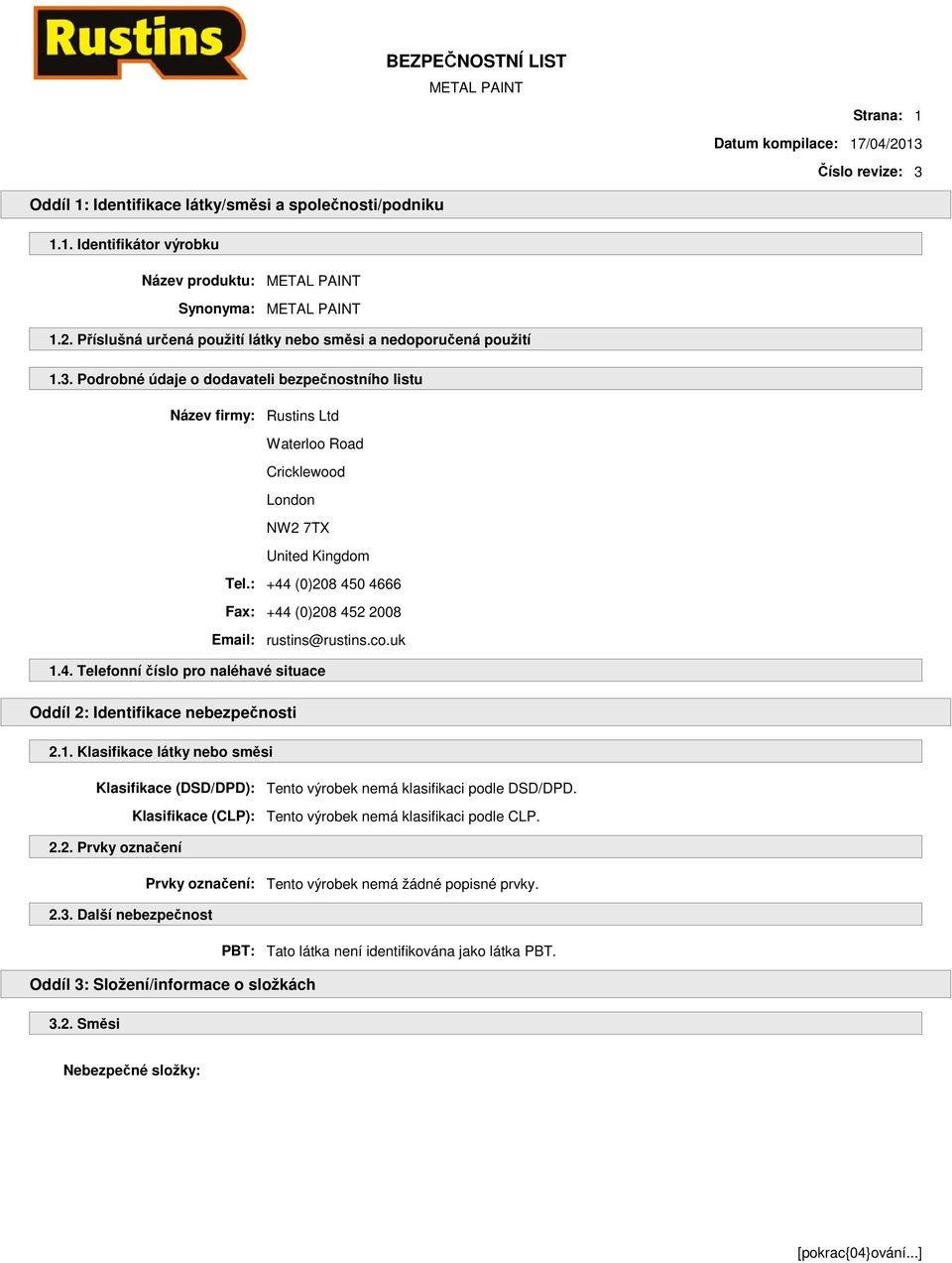 Rustins

BEZPEČNOSTNÍ LIST
METAL PAINT

Strana: 1
Datum kompilace: 17/04/2013
Číslo revize: 3

Oddíl 1: Identifikace látky/směsi a společnosti/podniku

1.1. Identifikátor výrobku

Název produktu: METAL PAINT
Synonyma: METAL PAINT

1.2. Příslušná určená použití látky nebo směsi a nedoporučená použití

1.3. Podrobné údaje o dodavateli bezpečnostního listu

Název firmy: Rustins Ltd
Waterloo Road
Cricklewood
London
NW2 7TX
United Kingdom
Tel.: +44 (0)208 450 4666
Fax: +44 (0)208 452 2008
Email: rustins@rustins.co.uk

1.4. Telefonní číslo pro naléhavé situace

Oddíl 2: Identifikace nebezpečnosti

2.1. Klasifikace látky nebo směsi

Klasifikace (DSD/DPD): Tento výrobek nemá klasifikaci podle DSD/DPD.
Klasifikace (CLP): Tento výrobek nemá klasifikaci podle CLP.

2.2. Prvky označení

Prvky označení: Tento výrobek nemá žádné popisné prvky.

2.3. Další nebezpečnost

PBT: Tato látka není identifikována jako látka PBT.

Oddíl 3: Složení/informace o složkách

3.2. Směsi

Nebezpečné složky:

[pokrac{04}ování...]